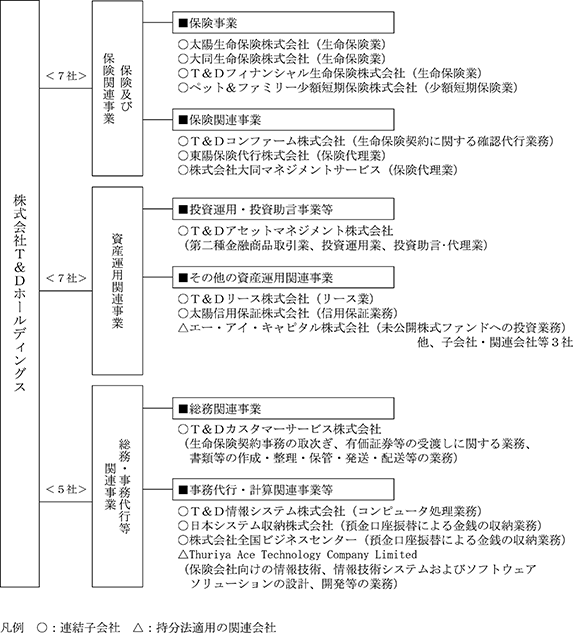 株式会社T&Dホールディングス

<7社>
保険及び保険関連事業

■保険事業
○太陽生命保険株式会社(生命保険業)
○大同生命保険株式会社(生命保険業)
○T&Dフィナンシャル生命保険株式会社(生命保険業)
○ペット&ファミリー少額短期保険株式会社(少額短期保険業)

■保険関連事業
○T&Dコンファーム株式会社(生命保険契約に関する確認代行業務)
○東陽保険代行株式会社(保険代理業)
○株式会社大同マネジメントサービス(保険代理業)

<7社>
資産運用関連事業

■投資運用・投資助言事業等
○T&Dアセットマネジメント株式会社
(第二種金融商品取引業、投資運用業、投資助言・代理業)

■その他の資産運用関連事業
○T&Dリース株式会社(リース業)
○太陽信用保証株式会社(信用保証業務)
△エー・アイ・キャピタル株式会社(未公開株式ファンドへの投資業務)
他、子会社・関連会社等3社

<5社>
総務・事務代行等関連事業

■総務関連事業
○T&Dカスタマーサービス株式会社
(生命保険契約事務の取次ぎ、有価証券等の受渡しに関する業務、書類等の作成・整理・保管・発送・配送等の業務)

■事務代行・計算関連事業等
○T&D情報システム株式会社(コンピュータ処理業務)
○日本システム収納株式会社(預金口座振替による金銭の収納業務)
○株式会社全国ビジネスセンター(預金口座振替による金銭の収納業務)
△Thuriya Ace Technology Company Limited
(保険会社向けの情報技術、情報技術システムおよびソフトウェアソリューションの設計、開発等の業務)

凡例 ○:連結子会社 △:持分法適用の関連会社